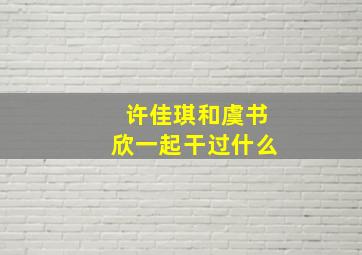 许佳琪和虞书欣一起干过什么